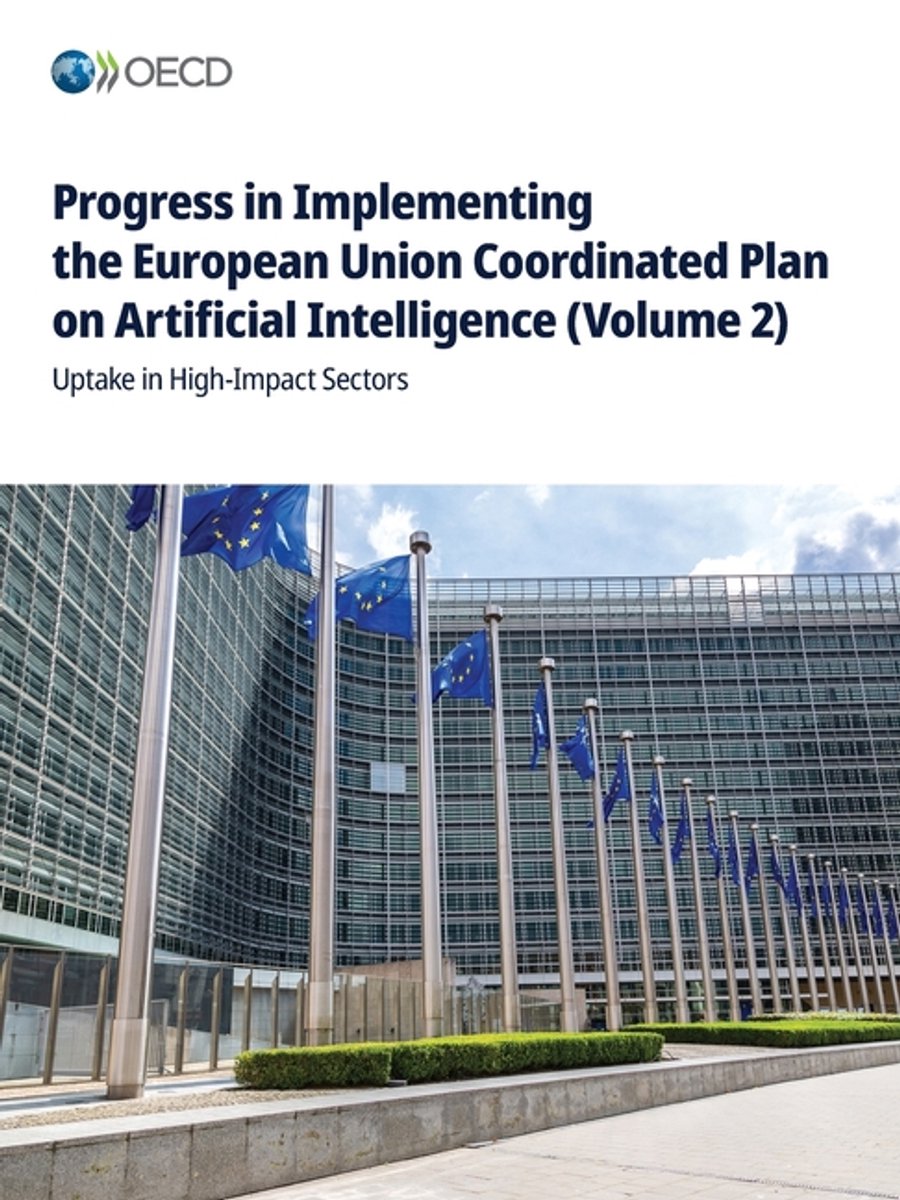 OECD

Progress in Implementing the European Union Coordinated Plan on Artificial Intelligence (Volume 2)

Uptake in High-Impact Sectors